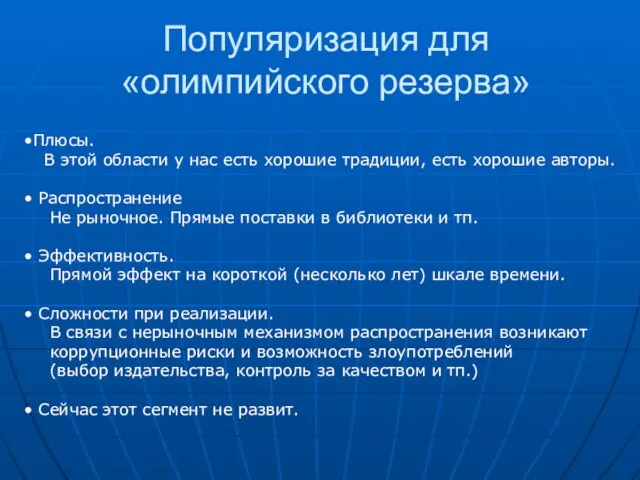 Популяризация для «олимпийского резерва»

•Плюсы.
В этой области у нас есть хорошие традиции, есть хорошие авторы.

• Распространение
Не рыночное. Прямые поставки в библиотеки и тп.

• Эффективность.
Прямой эффект на короткой (несколько лет) шкале времени.

• Сложности при реализации.
В связи с нерыночным механизмом распространения возникают коррупционные риски и возможность злоупотреблений (выбор издательства, контроль за качеством и тп.)

• Сейчас этот сегмент не развит.